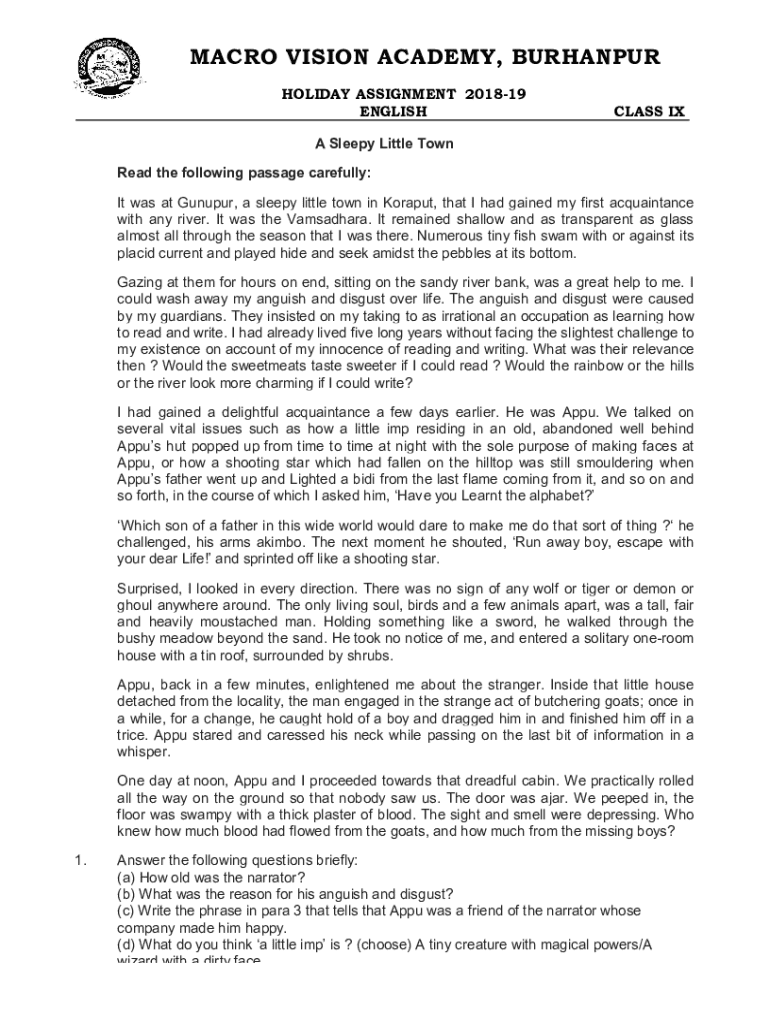 MACRO VISION ACADEMY, BURHANPUR

HOLIDAY ASSIGNMENT 2018-19
ENGLISH CLASS IX

A Sleepy Little Town

Read the following passage carefully:

It was at Gunupur, a sleepy little town in Koraput, that I had gained my first acquaintance with any river. It was the Vamsadhara. It remained shallow and as transparent as glass almost all through the season that I was there. Numerous tiny fish swam with or against its placid current and played hide and seek amidst the pebbles at its bottom.

Gazing at them for hours on end, sitting on the sandy river bank, was a great help to me. I could wash away my anguish and disgust over life. The anguish and disgust were caused by my guardians. They insisted on my taking to as irrational an occupation as learning how to read and write. I had already lived five long years without facing the slightest challenge to my existence on account of my innocence of reading and writing. What was their relevance then ? Would the sweetmeats taste sweeter if I could read ? Would the rainbow or the hills or the river look more charming if I could write?

I had gained a delightful acquaintance a few days earlier. He was Appu. We talked on several vital issues such as how a little imp residing in an old, abandoned well behind Appu's hut popped up from time to time at night with the sole purpose of making faces at Appu, or how a shooting star which had fallen on the hilltop was still smouldering when Appu's father went up and Lighted a bidi from the last flame coming from it, and so on and so forth, in the course of which I asked him, 'Have you Learnt the alphabet?'

'Which son of a father in this wide world would dare to make me do that sort of thing ?' he challenged, his arms akimbo. The next moment he shouted, 'Run away boy, escape with your dear Life!' and sprinted off like a shooting star.

Surprised, I looked in every direction. There was no sign of any wolf or tiger or demon or ghoul anywhere around. The only living soul, birds and a few animals apart, was a tall, fair and heavily moustached man. Holding something like a sword, he walked through the bushy meadow beyond the sand. He took no notice of me, and entered a solitary one-room house with a tin roof, surrounded by shrubs.

Appu, back in a few minutes, enlightened me about the stranger. Inside that little house detached from the locality, the man engaged in the strange act of butchering goats; once in a while, for a change, he caught hold of a boy and dragged him in and finished him off in a trice. Appu stared and caressed his neck while passing on the last bit of information in a whisper.

One day at noon, Appu and I proceeded towards that dreadful cabin. We practically rolled all the way on the ground so that nobody saw us. The door was ajar. We peeped in, the floor was swampy with a thick plaster of blood. The sight and smell were depressing. Who knew how much blood had flowed from the goats, and how much from the missing boys?

1. Answer the following questions briefly:
(a) How old was the narrator?
(b) What was the reason for his anguish and disgust?
(c) Write the phrase in para 3 that tells that Appu was a friend of the narrator whose company made him happy.
(d) What do you think 'a little imp' is ? (choose) A tiny creature with magical powers/A wizard with a dirty face